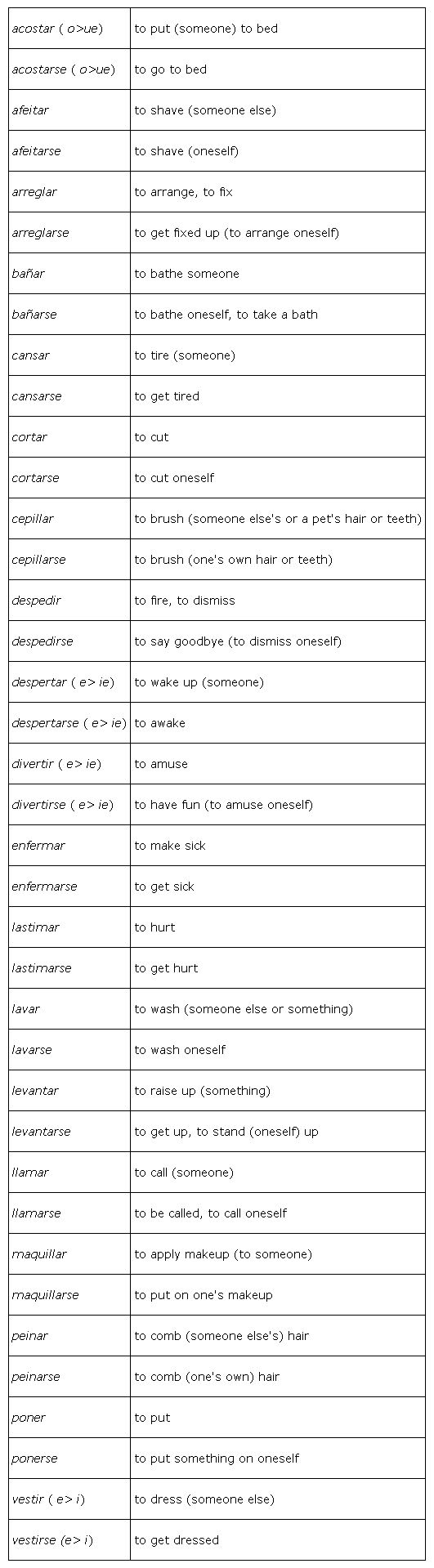 | | |
|---|---|
| acostar ( o>ue) | to put (someone) to bed |
| acostarse ( o>ue) | to go to bed |
| afeitar | to shave (someone else) |
| afeitarse | to shave (oneself) |
| arreglar | to arrange, to fix |
| arreglarse | to get fixed up (to arrange oneself) |
| bañar | to bathe someone |
| bañarse | to bathe oneself, to take a bath |
| cansar | to tire (someone) |
| cansarse | to get tired |
| cortar | to cut |
| cortarse | to cut oneself |
| cepillar | to brush (someone else's or a pet's hair or teeth) |
| cepillarse | to brush (one's own hair or teeth) |
| despedir | to fire, to dismiss |
| despedirse | to say goodbye (to dismiss oneself) |
| despertar ( e> ie) | to wake up (someone) |
| despertarse ( e> ie) | to awake |
| divertir ( e> ie) | to amuse |
| divertirse ( e> ie) | to have fun (to amuse oneself) |
| enfermar | to make sick |
| enfermarse | to get sick |
| lastimar | to hurt |
| lastimarse | to get hurt |
| lavar | to wash (someone else or something) |
| lavarse | to wash oneself |
| levantar | to raise up (something) |
| levantarse | to get up, to stand (oneself) up |
| llamar | to call (someone) |
| llamarse | to be called, to call oneself |
| maquillar | to apply makeup (to someone) |
| maquillarse | to put on one's makeup |
| peinar | to comb (someone else's) hair |
| peinarse | to comb (one's own) hair |
| poner | to put |
| ponerse | to put something on oneself |
| vestir ( e> i) | to dress (someone else) |
| vestirse (e> i) | to get dressed |